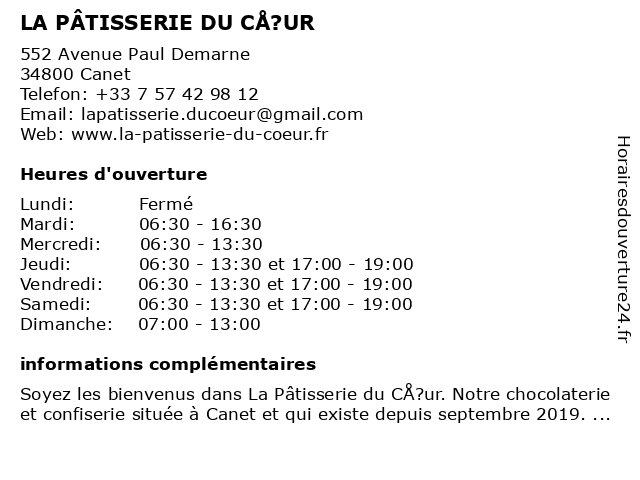 LA PÂTISSERIE DU CÅ?UR

552 Avenue Paul Demarne
34800 Canet
Telefon: +33 7 57 42 98 12
Email: lapatisserie.ducoeur@gmail.com
Web: www.la-patisserie-du-coeur.fr

Heures d'ouverture

| | |
|---|---|
| Lundi: | Fermé |
| Mardi: | 06:30 - 16:30 |
| Mercredi: | 06:30 - 13:30 |
| Jeudi: | 06:30 - 13:30 et 17:00 - 19:00 |
| Vendredi: | 06:30 - 13:30 et 17:00 - 19:00 |
| Samedi: | 06:30 - 13:30 et 17:00 - 19:00 |
| Dimanche: | 07:00 - 13:00 |

informations complémentaires

Soyez les bienvenus dans La Pâtisserie du CÅ?ur. Notre chocolaterie et confiserie située à Canet et qui existe depuis septembre 2019. ...

Horairesdouverture24.fr